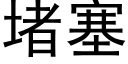 堵塞